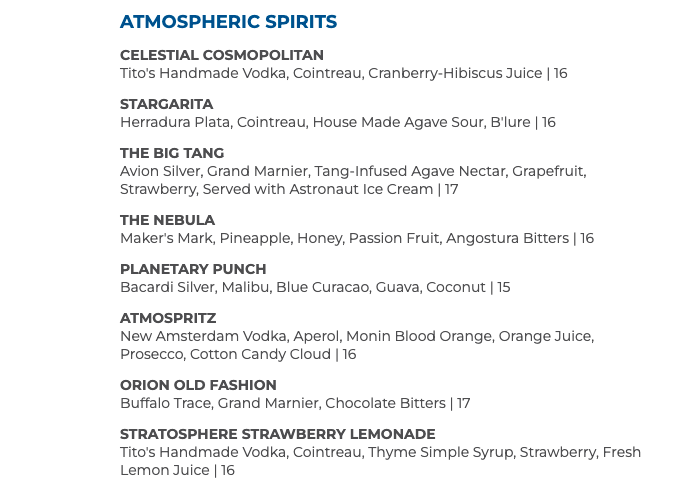 ATMOSPHERIC SPIRITS

CELESTIAL COSMOPOLITAN
Tito's Handmade Vodka, Cointreau, Cranberry-Hibiscus Juice | 16

STARGARITA
Herradura Plata, Cointreau, House Made Agave Sour, B'lure | 16

THE BIG TANG
Avion Silver, Grand Marnier, Tang-Infused Agave Nectar, Grapefruit, Strawberry, Served with Astronaut Ice Cream | 17

THE NEBULA
Maker's Mark, Pineapple, Honey, Passion Fruit, Angostura Bitters | 16

PLANETARY PUNCH
Bacardi Silver, Malibu, Blue Curacao, Guava, Coconut | 15

ATMOSPRITZ
New Amsterdam Vodka, Aperol, Monin Blood Orange, Orange Juice, Prosecco, Cotton Candy Cloud | 16

ORION OLD FASHION
Buffalo Trace, Grand Marnier, Chocolate Bitters | 17

STRATOSPHERE STRAWBERRY LEMONADE
Tito's Handmade Vodka, Cointreau, Thyme Simple Syrup, Strawberry, Fresh Lemon Juice | 16